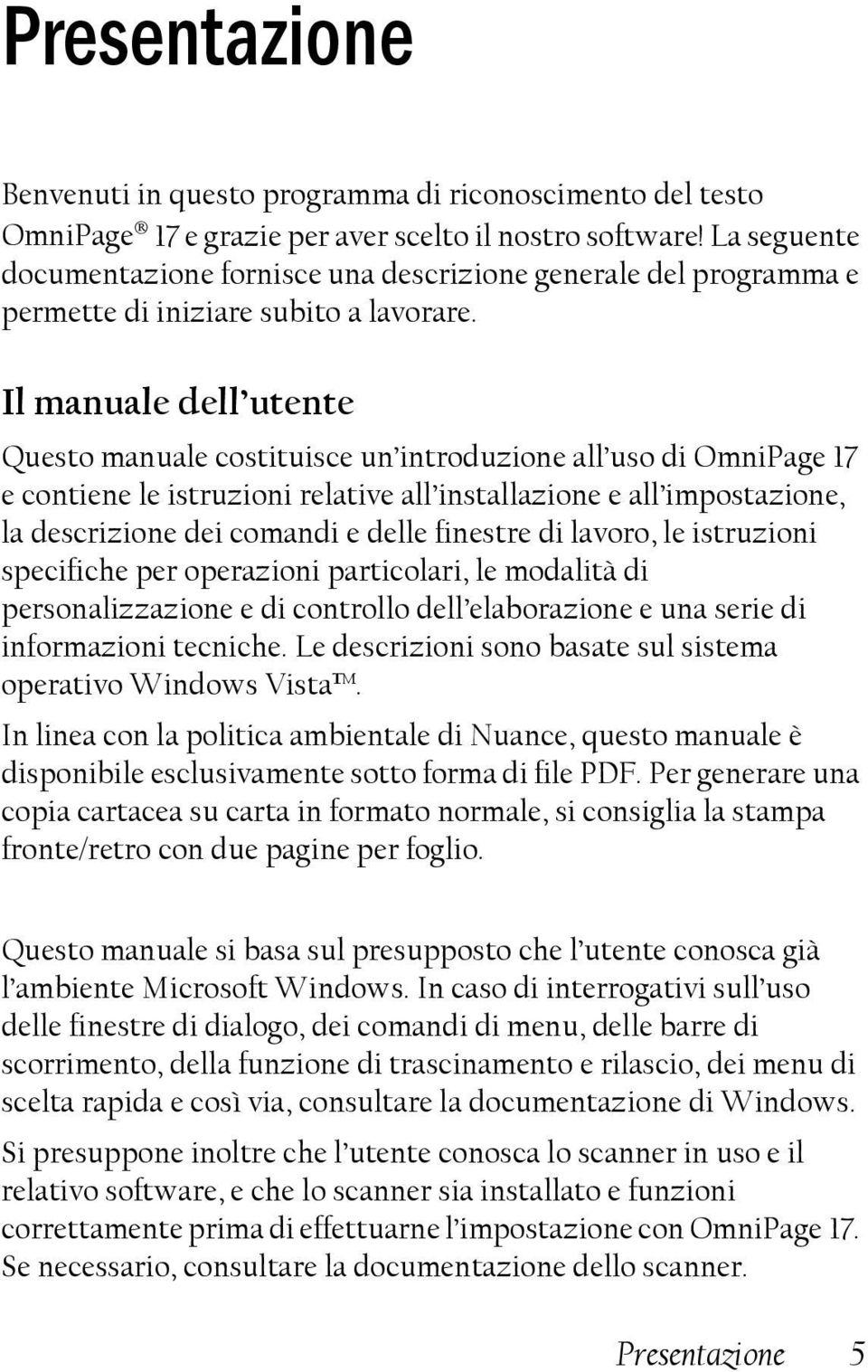 Presentazione

Benvenuti in questo programma di riconoscimento del testo OmniPage® 17 e grazie per aver scelto il nostro software! La seguente documentazione fornisce una descrizione generale del programma e permette di iniziare subito a lavorare.

Il manuale dell'utente

Questo manuale costituisce un'introduzione all'uso di OmniPage 17 e contiene le istruzioni relative all'installazione e all'impostazione, la descrizione dei comandi e delle finestre di lavoro, le istruzioni specifiche per operazioni particolari, le modalità di personalizzazione e di controllo dell'elaborazione e una serie di informazioni tecniche. Le descrizioni sono basate sul sistema operativo Windows Vista™.

In linea con la politica ambientale di Nuance, questo manuale è disponibile esclusivamente sotto forma di file PDF. Per generare una copia cartacea su carta in formato normale, si consiglia la stampa fronte/retro con due pagine per foglio.

Questo manuale si basa sul presupposto che l'utente conosca già l'ambiente Microsoft Windows. In caso di interrogativi sull'uso delle finestre di dialogo, dei comandi di menu, delle barre di scorrimento, della funzione di trascinamento e rilascio, dei menu di scelta rapida e così via, consultare la documentazione di Windows.

Si presuppone inoltre che l'utente conosca lo scanner in uso e il relativo software, e che lo scanner sia installato e funzioni correttamente prima di effettuarne l'impostazione con OmniPage 17. Se necessario, consultare la documentazione dello scanner.

Presentazione 5